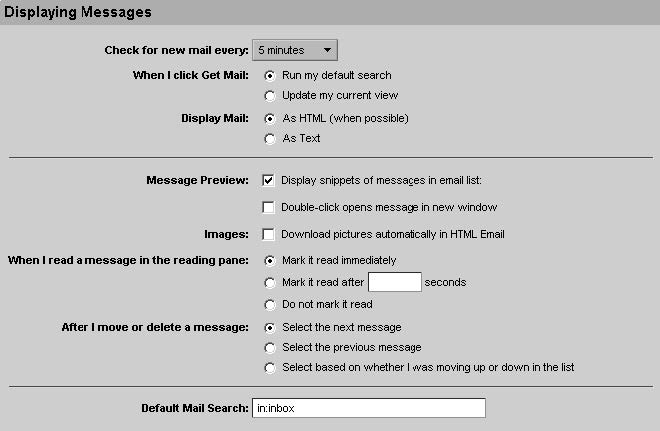 Displaying Messages

Check for new mail every: 5 minutes

When I click Get Mail: Run my default search

Update my current view

Display Mail: As HTML (when possible)

As Text

Message Preview: Display snippets of messages in email list:

Double-click opens message in new window

Images: Download pictures automatically in HTML Email

When I read a message in the reading pane: Mark it read immediately

Mark it read after seconds

Do not mark it read

After I move or delete a message: Select the next message

Select the previous message

Select based on whether I was moving up or down in the list

Default Mail Search: in:inbox